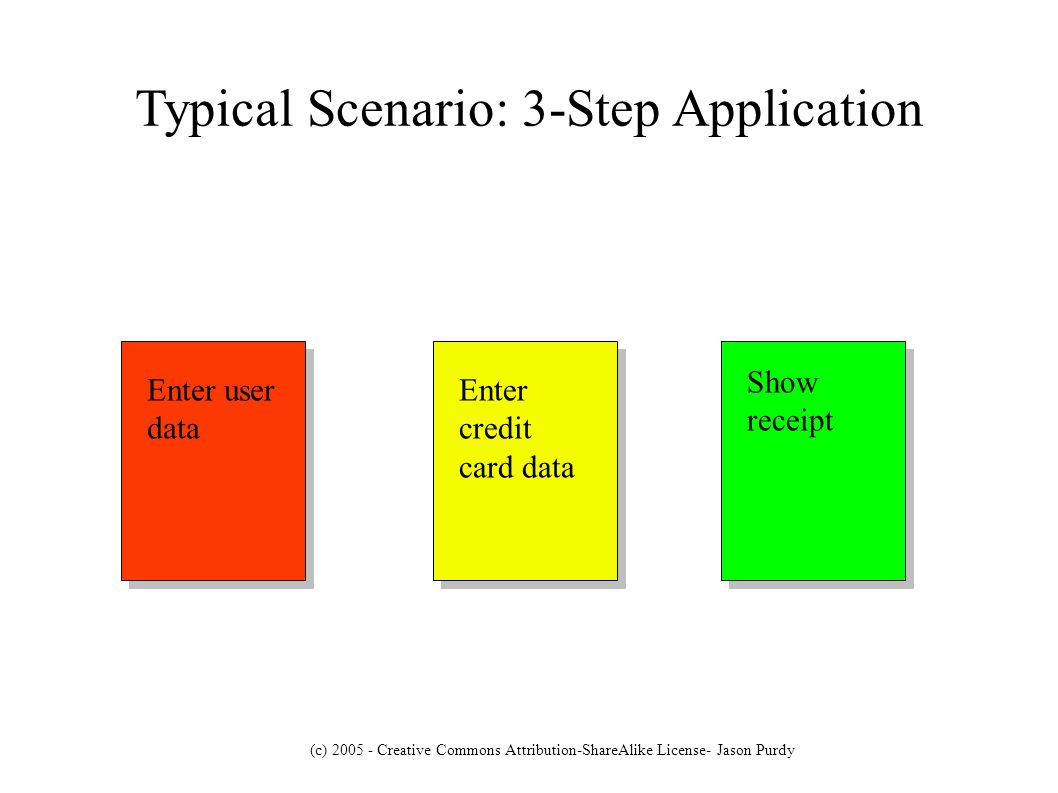 Typical Scenario: 3-Step Application

Enter user data

Enter credit card data

Show receipt

(c) 2005 - Creative Commons Attribution-ShareAlike License- Jason Purdy